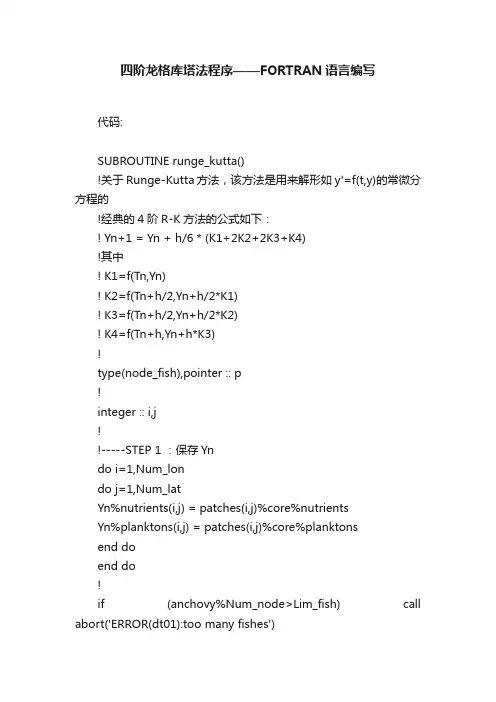 四阶龙格库塔法程序——FORTRAN 语言编写

代码:

SUBROUTINE runge_kutta()
!关于 Runge-Kutta 方法，该方法是用来解形如 y'=f(t,y)的常微分方程的
!经典的 4 阶 R-K 方法的公式如下：
! Yn+1 = Yn + h/6 * (K1+2K2+2K3+K4)
!其中
! K1=f(Tn,Yn)
! K2=f(Tn+h/2,Yn+h/2*K1)
! K3=f(Tn+h/2,Yn+h/2*K2)
! K4=f(Tn+h,Yn+h*K3)
!
type(node_fish),pointer :: p
!
integer :: i,j
!
!-----STEP 1 ：保存 Yn
do i=1,Num_lon
do j=1,Num_lat
Yn%nutrients(i,j) = patches(i,j)%core%nutrients
Yn%planktons(i,j) = patches(i,j)%core%planktons
end do
end do
!
if (anchovy%Num_node>Lim_fish) call abort('ERROR(dt01):too many fishes')